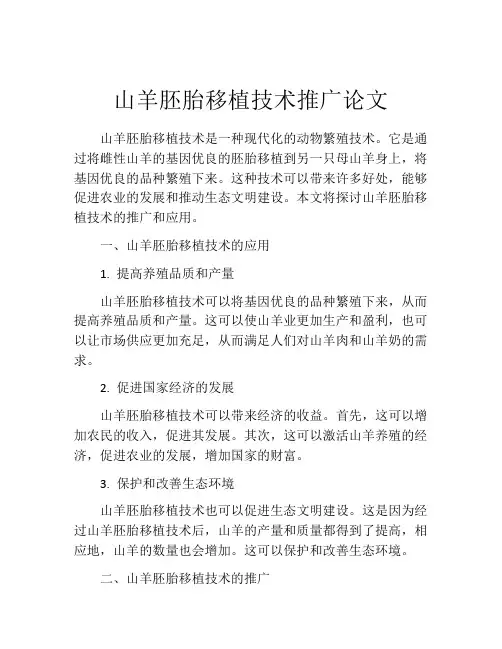 山羊胚胎移植技术推广论文

山羊胚胎移植技术是一种现代化的动物繁殖技术。它是通过将雌性山羊的基因优良的胚胎移植到另一只母山羊身上，将基因优良的品种繁殖下来。这种技术可以带来许多好处，能够促进农业的发展和推动生态文明建设。本文将探讨山羊胚胎移植技术的推广和应用。

一、山羊胚胎移植技术的应用

1. 提高养殖品质和产量

山羊胚胎移植技术可以将基因优良的品种繁殖下来，从而提高养殖品质和产量。这可以使山羊业更加生产和盈利，也可以让市场供应更加充足，从而满足人们对山羊肉和山羊奶的需求。

2. 促进国家经济的发展

山羊胚胎移植技术可以带来经济的收益。首先，这可以增加农民的收入，促进其发展。其次，这可以激活山羊养殖的经济，促进农业的发展，增加国家的财富。

3. 保护和改善生态环境

山羊胚胎移植技术也可以促进生态文明建设。这是因为经过山羊胚胎移植技术后，山羊的产量和质量都得到了提高，相应地，山羊的数量也会增加。这可以保护和改善生态环境。

二、山羊胚胎移植技术的推广